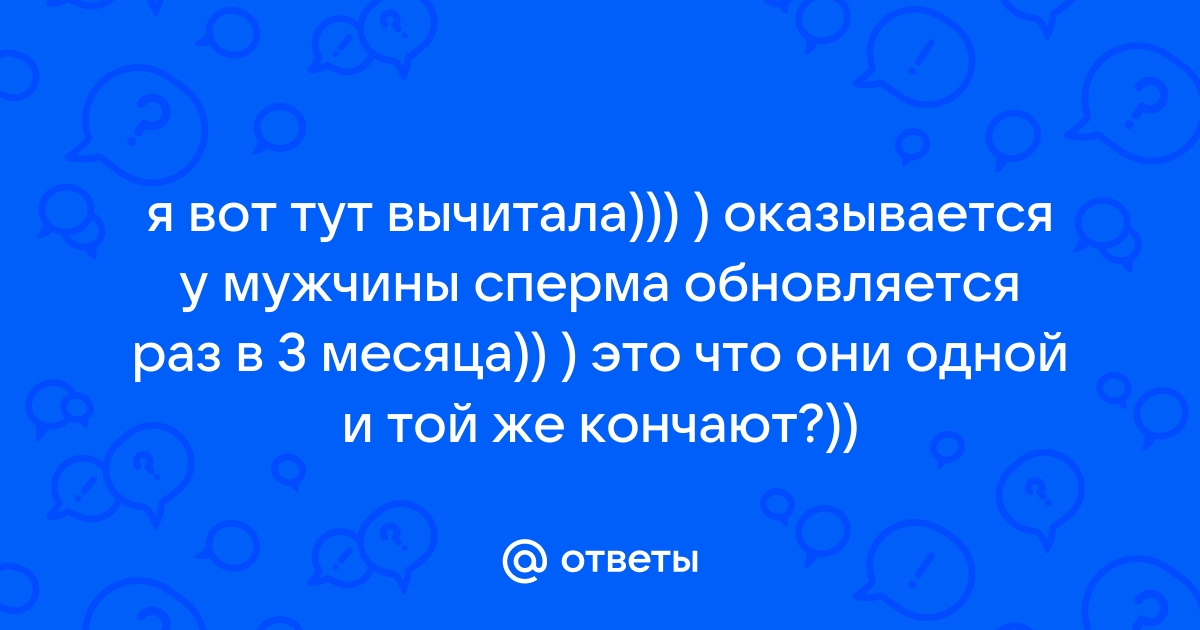 я вот тут вычитала))) ) оказывается у мужчины сперма обновляется раз в 3 месяца)) ) это что они одной и той же кончают?))

@ ответы